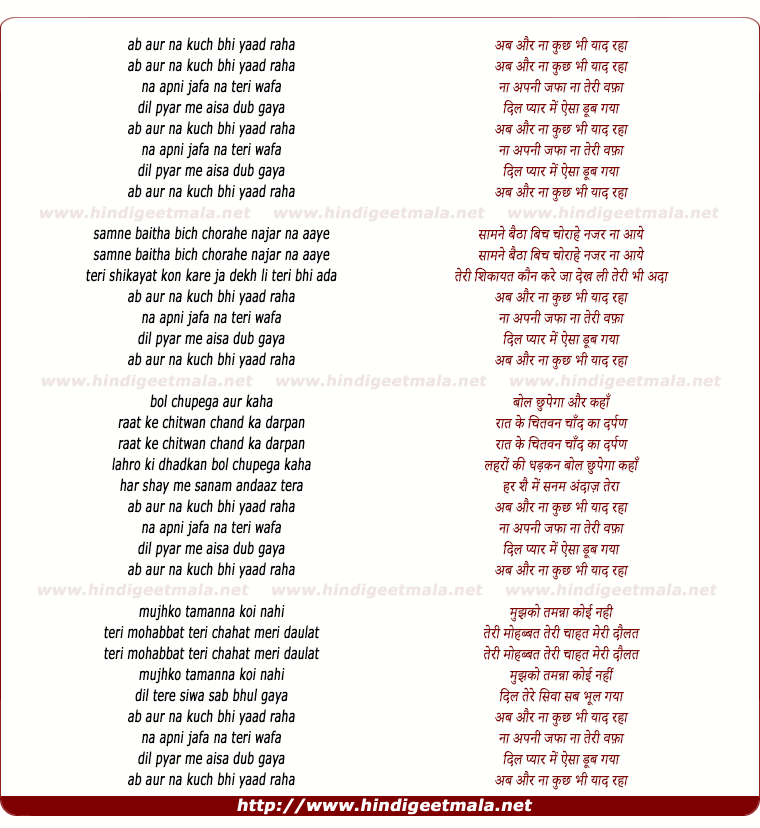 ab aur na kuch bhi yaad raha
ab aur na kuch bhi yaad raha
na apni jafa na teri wafa
dil pyar me aisa dub gaya
ab aur na kuch bhi yaad raha
na apni jafa na teri wafa
dil pyar me aisa dub gaya
ab aur na kuch bhi yaad raha

www.hindigeetmala.net www.hindigeetmala.net www.hindigeetmala.net

samne baitha bich chorahe najar na aaye
samne baitha bich chorahe najar na aaye
teri shikayat kon kare ja dekh li teri bhi ada
ab aur na kuch bhi yaad raha
na apni jafa na teri wafa
dil pyar me aisa dub gaya
ab aur na kuch bhi yaad raha

www.hindigeetmala.net www.hindigeetmala.net www.hindigeetmala.net

bol chupega aur kaha
raat ke chitwan chand ka darpan
raat ke chitwan chand ka darpan
lahro ki dhadkan bol chupega kaha
har shay me sanam andaaz tera
ab aur na kuch bhi yaad raha
na apni jafa na teri wafa
dil pyar me aisa dub gaya
ab aur na kuch bhi yaad raha

www.hindigeetmala.net www.hindigeetmala.net www.hindigeetmala.net

mujhko tamanna koi nahi
teri mohabbat teri chahat meri daulat
teri mohabbat teri chahat meri daulat
mujhko tamanna koi nahi
dil tere siwa sab bhul gaya
ab aur na kuch bhi yaad raha
na apni jafa na teri wafa
dil pyar me aisa dub gaya
ab aur na kuch bhi yaad raha

अब और ना कुछ भी याद रहा
अब और ना कुछ भी याद रहा
ना अपनी जफा ना तेरी वफ़ा
दिल प्यार में ऐसा डूब गया
अब और ना कुछ भी याद रहा
ना अपनी जफा ना तेरी वफ़ा
दिल प्यार में ऐसा डूब गया
अब और ना कुछ भी याद रहा

सामने बैठा बिच चोराहे नजर ना आये
सामने बैठा बिच चोराहे नजर ना आये
तेरी शिकायत कौन करे जा देख ली तेरी भी अदा
अब और ना कुछ भी याद रहा
ना अपनी जफा ना तेरी वफ़ा
दिल प्यार में ऐसा डूब गया
अब और ना कुछ भी याद रहा

बोल छुपेगा और कहाँ
रात के चितवन चाँद का दर्पण
रात के चितवन चाँद का दर्पण
लहरों की धड़कन बोल छुपेगा कहाँ
हर शै में सनम अंदाज़ तेरा
अब और ना कुछ भी याद रहा
ना अपनी जफा ना तेरी वफ़ा
दिल प्यार में ऐसा डूब गया
अब और ना कुछ भी याद रहा

मुझको तमन्ना कोई नही
तेरी मोहब्बत तेरी चाहत मेरी दौलत
तेरी मोहब्बत तेरी चाहत मेरी दौलत
मुझको तमन्ना कोई नहीं
दिल तेरे सिवा सब भूल गया
अब और ना कुछ भी याद रहा
ना अपनी जफा ना तेरी वफ़ा
दिल प्यार में ऐसा डूब गया
अब और ना कुछ भी याद रहा

http://www.hindigeetmala.net